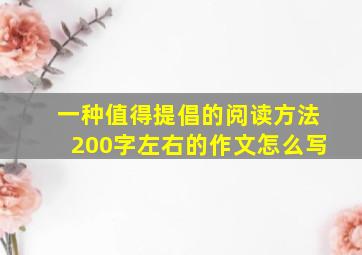 一种值得提倡的阅读方法200字左右的作文怎么写